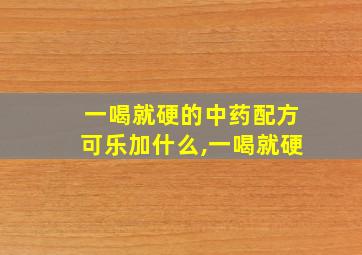 一喝就硬的中药配方
可乐加什么,一喝就硬